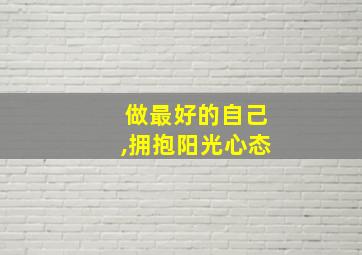 做最好的自己
,拥抱阳光心态